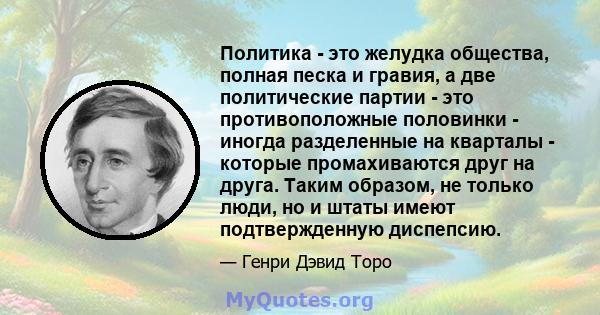 Политика - это желудка общества, полная песка и гравия, а две политические партии - это противоположные половинки - иногда разделенные на кварталы - которые промахиваются друг на друга. Таким образом, не только люди, но и штаты имеют подтвержденную диспепсию.

— Генри Дэвид Торо

MyQuotes.org